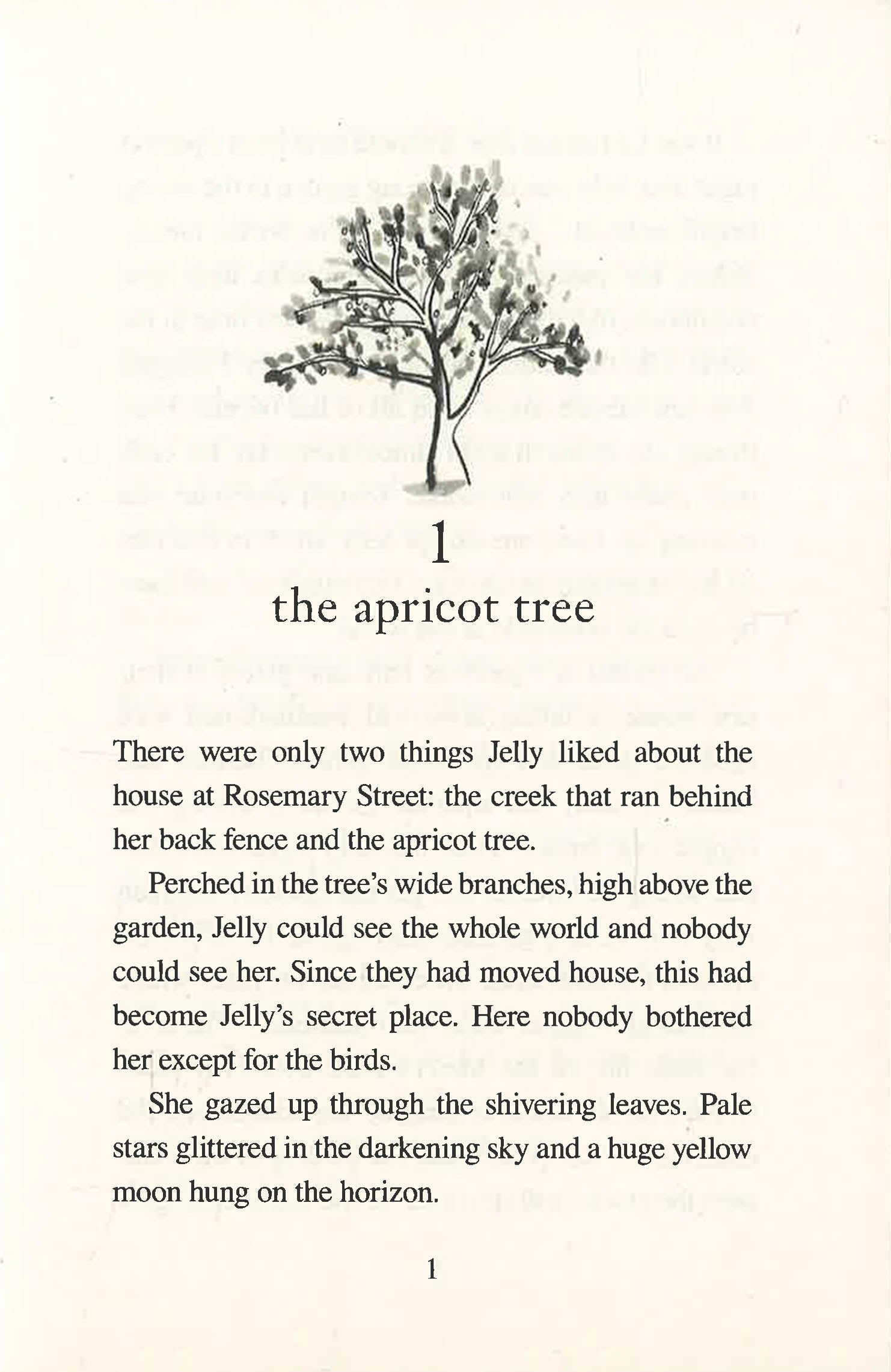 1
the apricot tree

There were only two things Jelly liked about the house at Rosemary Street: the creek that ran behind her back fence and the apricot tree.

Perched in the tree's wide branches, high above the garden, Jelly could see the whole world and nobody could see her. Since they had moved house, this had become Jelly's secret place. Here nobody bothered her except for the birds.

She gazed up through the shivering leaves. Pale stars glittered in the darkening sky and a huge yellow moon hung on the horizon.

1